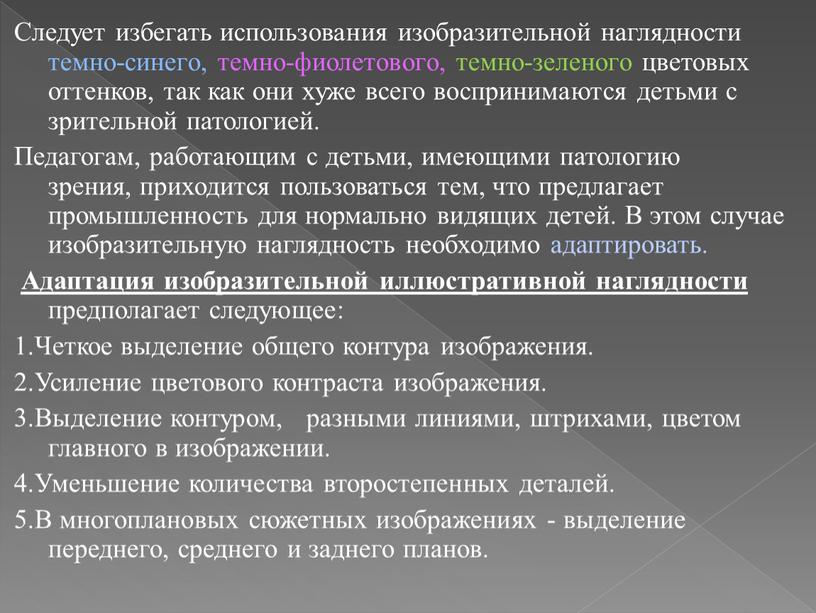 Следует избегать использования изобразительной наглядности темно-синего, темно-фиолетового, темно-зеленого цветовых оттенков, так как они хуже всего воспринимаются детьми с зрительной патологией.

Педагогам, работающим с детьми, имеющими патологию зрения, приходится пользоваться тем, что предлагает промышленность для нормально видящих детей. В этом случае изобразительную наглядность необходимо адаптировать.

Адаптация изобразительной иллюстративной наглядности предполагает следующее:

1.Четкое выделение общего контура изображения.

2.Усиление цветового контраста изображения.

3.Выделение контуром, разными линиями, штрихами, цветом главного в изображении.

4.Уменьшение количества второстепенных деталей.

5.В многоплановых сюжетных изображениях - выделение переднего, среднего и заднего планов.